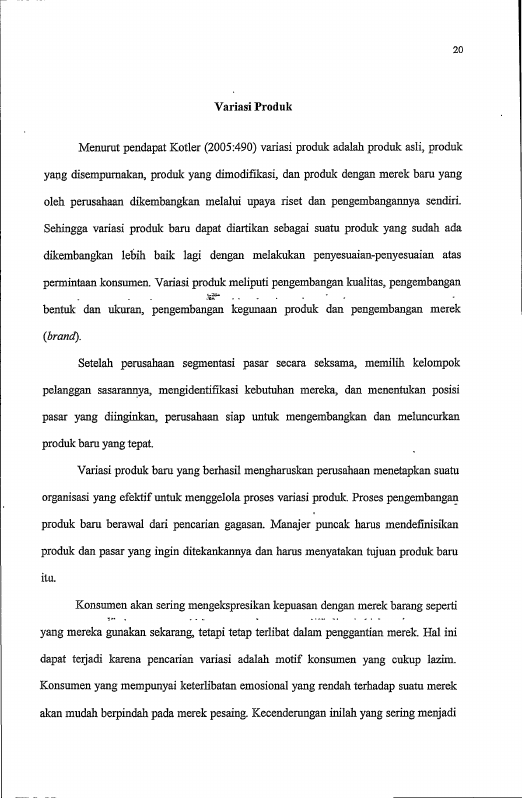 20

Variasi Produk

Menurut pendapat Kotler (2005:490) variasi produk adalah produk asli, produk yang disempurnakan, produk yang dimodifikasi, dan produk dengan merek baru yang oleh perusahaan dikembangkan melalui upaya riset dan pengembangannya sendiri. Sehingga variasi produk baru dapat diartikan sebagai suatu produk yang sudah ada dikembangkan lebih baik lagi dengan melakukan penyesuaian-penyesuaian atas permintaan konsumen. Variasi produk meliputi pengembangan kualitas, pengembangan bentuk dan ukuran, pengembangan kegunaan produk dan pengembangan merek (brand).

Setelah perusahaan segmentasi pasar secara seksama, memilih kelompok pelanggan sasarannya, mengidentifikasi kebutuhan mereka, dan menentukan posisi pasar yang diinginkan, perusahaan siap untuk mengembangkan dan meluncurkan produk baru yang tepat.

Variasi produk baru yang berhasil mengharuskan perusahaan menetapkan suatu organisasi yang efektif untuk menggelola proses variasi produk. Proses pengembangan produk baru berawal dari pencarian gagasan. Manajer puncak harus mendefinisikan produk dan pasar yang ingin ditekankannya dan harus menyatakan tujuan produk baru itu.

Konsumen akan sering mengekspresikan kepuasan dengan merek barang seperti yang mereka gunakan sekarang, tetapi tetap terlibat dalam penggantian merek. Hal ini dapat terjadi karena pencarian variasi adalah motif konsumen yang cukup lazim. Konsumen yang mempunyai keterlibatan emosional yang rendah terhadap suatu merek akan mudah berpindah pada merek pesaing. Kecenderungan inilah yang sering menjadi